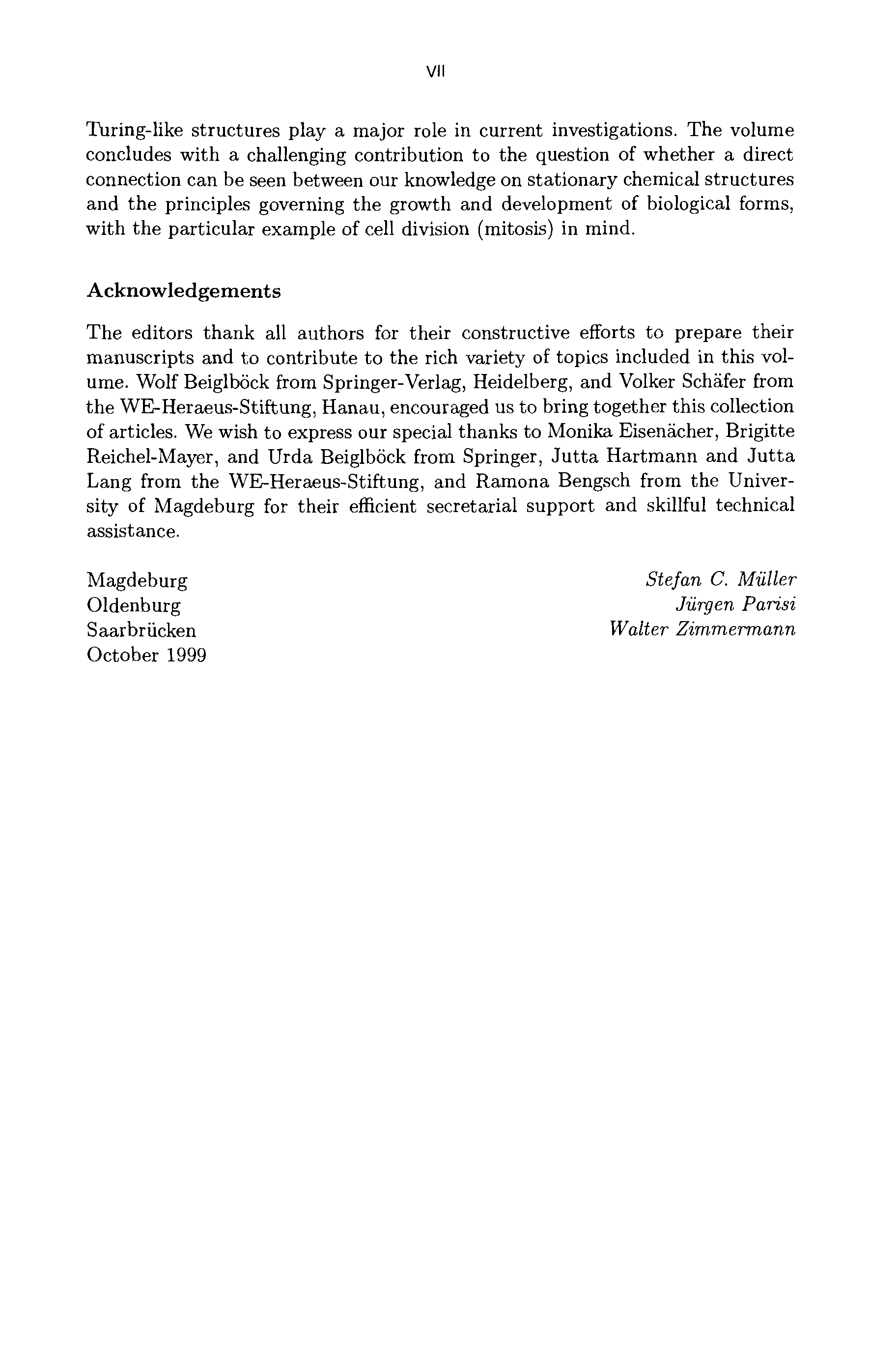 VII

Turing-like structures play a major role in current investigations. The volume concludes with a challenging contribution to the question of whether a direct connection can be seen between our knowledge on stationary chemical structures and the principles governing the growth and development of biological forms, with the particular example of cell division (mitosis) in mind.

Acknowledgements

The editors thank all authors for their constructive efforts to prepare their manuscripts and to contribute to the rich variety of topics included in this volume. Wolf Beiglböck from Springer-Verlag, Heidelberg, and Volker Schäfer from the WE-Heraeus-Stiftung, Hanau, encouraged us to bring together this collection of articles. We wish to express our special thanks to Monika Eisenächer, Brigitte Reichel-Mayer, and Urda Beiglböck from Springer, Jutta Hartmann and Jutta Lang from the WE-Heraeus-Stiftung, and Ramona Bengsch from the University of Magdeburg for their efficient secretarial support and skillful technical assistance.

Magdeburg
Oldenburg
Saarbrücken
October 1999

Stefan C. Müller
Jürgen Parisi
Walter Zimmermann